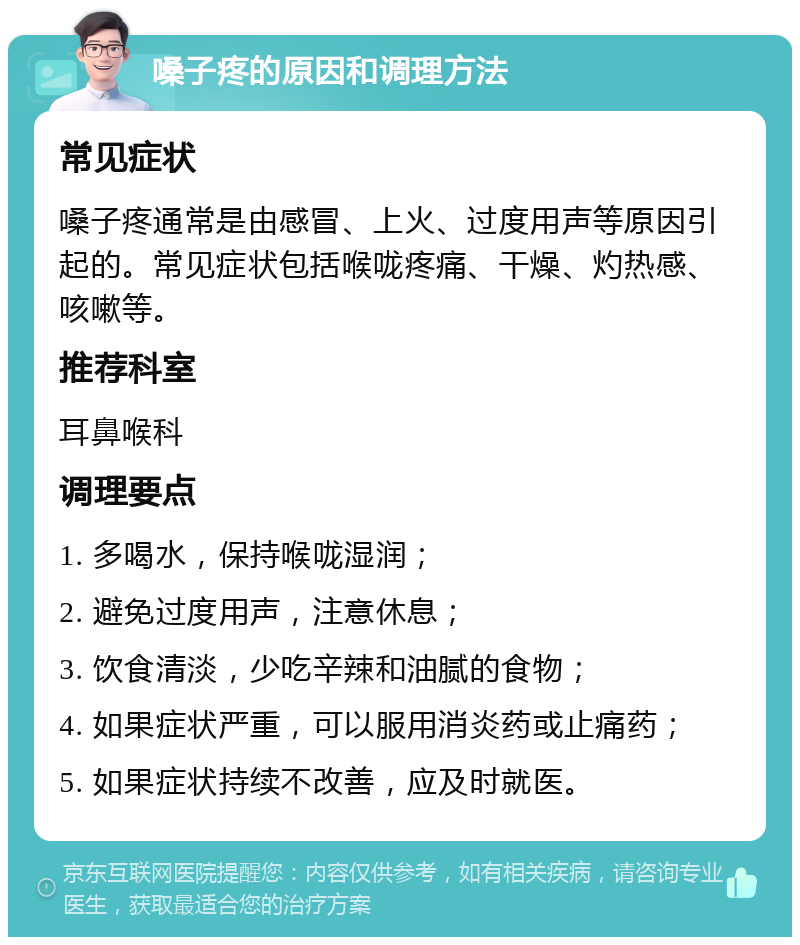 嗓子疼的原因和调理方法

常见症状

嗓子疼通常是由感冒、上火、过度用声等原因引起的。常见症状包括喉咙疼痛、干燥、灼热感、咳嗽等。

推荐科室

耳鼻喉科

调理要点

1. 多喝水，保持喉咙湿润；

2. 避免过度用声，注意休息；

3. 饮食清淡，少吃辛辣和油腻的食物；

4. 如果症状严重，可以服用消炎药或止痛药；

5. 如果症状持续不改善，应及时就医。

京东互联网医院提醒您：内容仅供参考，如有相关疾病，请咨询专业医生，获取最适合您的治疗方案